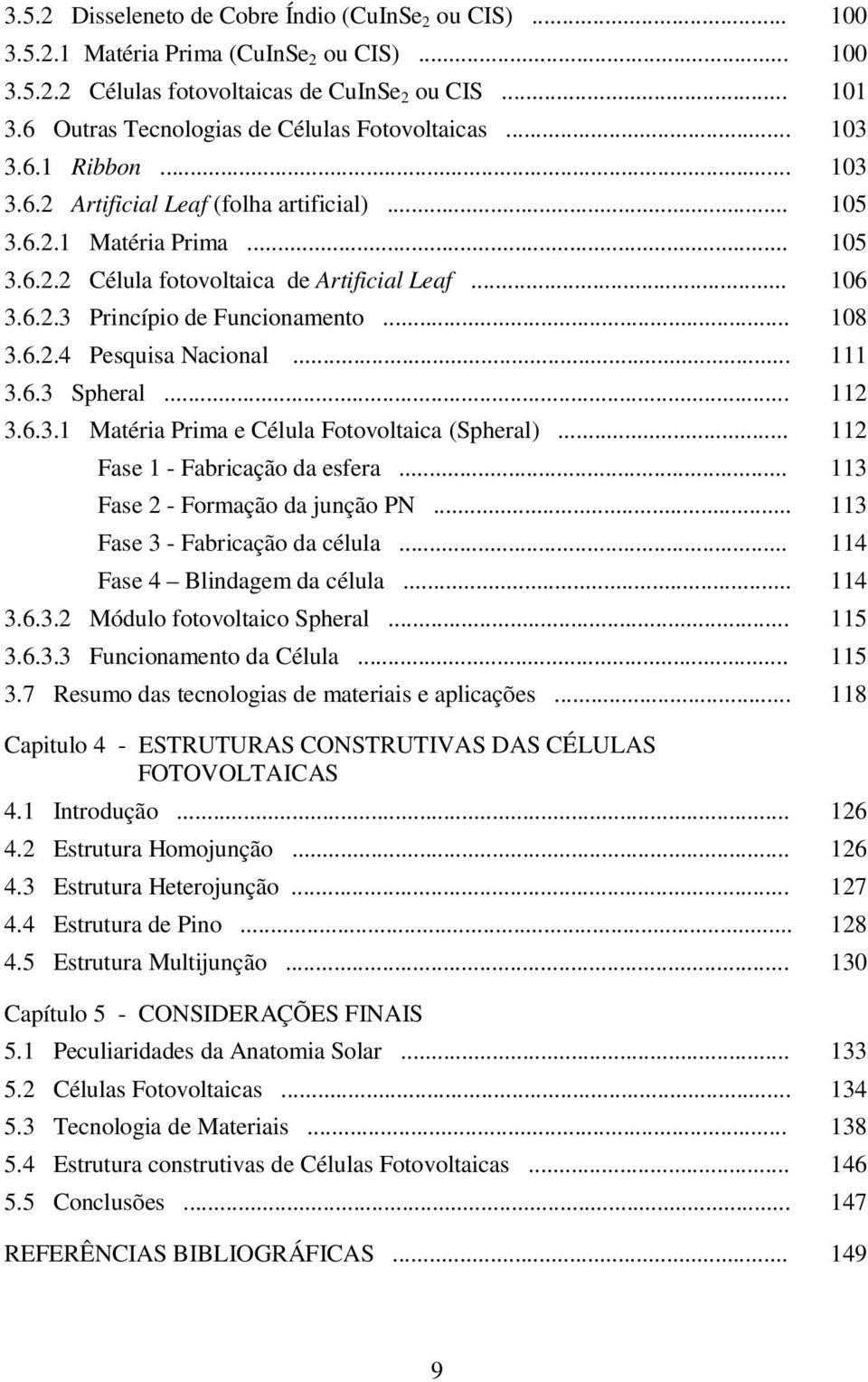 3.5.2 Disseleneto de Cobre Índio ($CuInSe_2$ ou CIS) ........................ 100
3.5.2.1 Matéria Prima ($CuInSe_2$ ou CIS) ........................ 100
3.5.2.2 Células fotovoltaicas de $CuInSe_2$ ou CIS ........................ 101
3.6 Outras Tecnologias de Células Fotovoltaicas ........................ 103
3.6.1 Ribbon ........................ 103
3.6.2 Artificial Leaf (folha artificial) ........................ 105
3.6.2.1 Matéria Prima ........................ 105
3.6.2.2 Célula fotovoltaica de Artificial Leaf ........................ 106
3.6.2.3 Princípio de Funcionamento ........................ 108
3.6.2.4 Pesquisa Nacional ........................ 111
3.6.3 Spheral ........................ 112
3.6.3.1 Matéria Prima e Célula Fotovoltaica (Spheral) ........................ 112
Fase 1 - Fabricação da esfera ........................ 113
Fase 2 - Formação da junção PN ........................ 113
Fase 3 - Fabricação da célula ........................ 114
Fase 4 – Blindagem da célula ........................ 114
3.6.3.2 Módulo fotovoltaico Spheral ........................ 115
3.6.3.3 Funcionamento da Célula ........................ 115
3.7 Resumo das tecnologias de materiais e aplicações ........................ 118

Capitulo 4 - ESTRUTURAS CONSTRUTIVAS DAS CÉLULAS FOTOVOLTAICAS
4.1 Introdução ........................ 126
4.2 Estrutura Homojunção ........................ 126
4.3 Estrutura Heterojunção ........................ 127
4.4 Estrutura de Pino ........................ 128
4.5 Estrutura Multijunção ........................ 130

Capítulo 5 - CONSIDERAÇÕES FINAIS
5.1 Peculiaridades da Anatomia Solar ........................ 133
5.2 Células Fotovoltaicas ........................ 134
5.3 Tecnologia de Materiais ........................ 138
5.4 Estrutura construtivas de Células Fotovoltaicas ........................ 146
5.5 Conclusões ........................ 147

REFERÊNCIAS BIBLIOGRÁFICAS ........................ 149

9